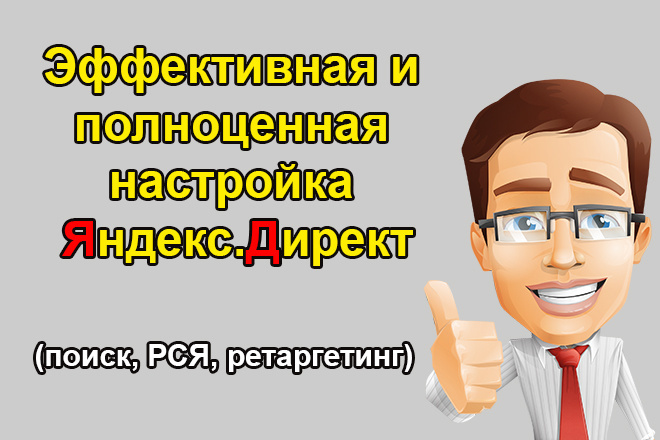 Эффективная и полноценная настройка Яндекс.Директ

(поиск, РСЯ, ретаргетинг)